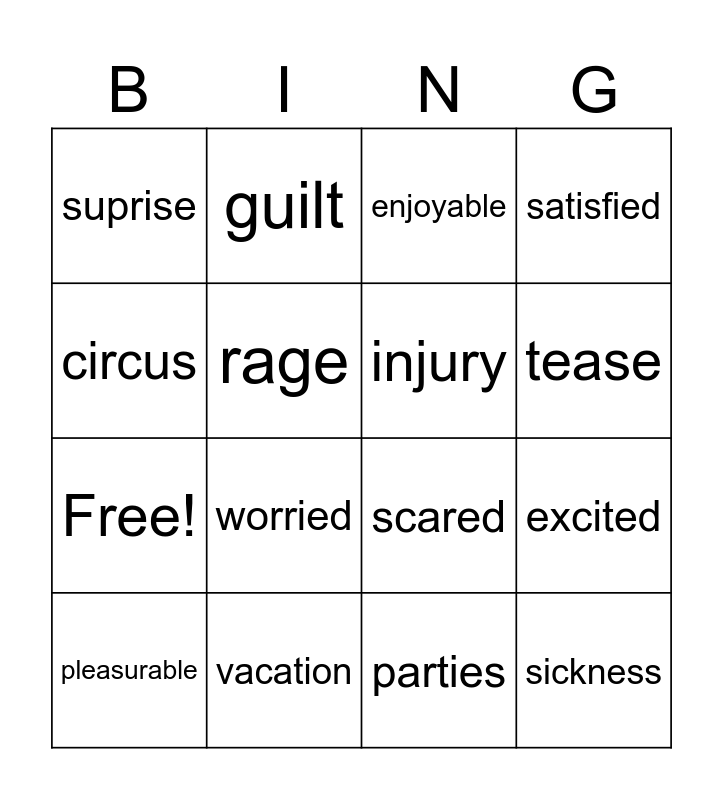 | B | I | N | G |
|---|---|---|---|
| suprise | guilt | enjoyable | satisfied |
| circus | rage | injury | tease |
| Free! | worried | scared | excited |
| pleasurable | vacation | parties | sickness |